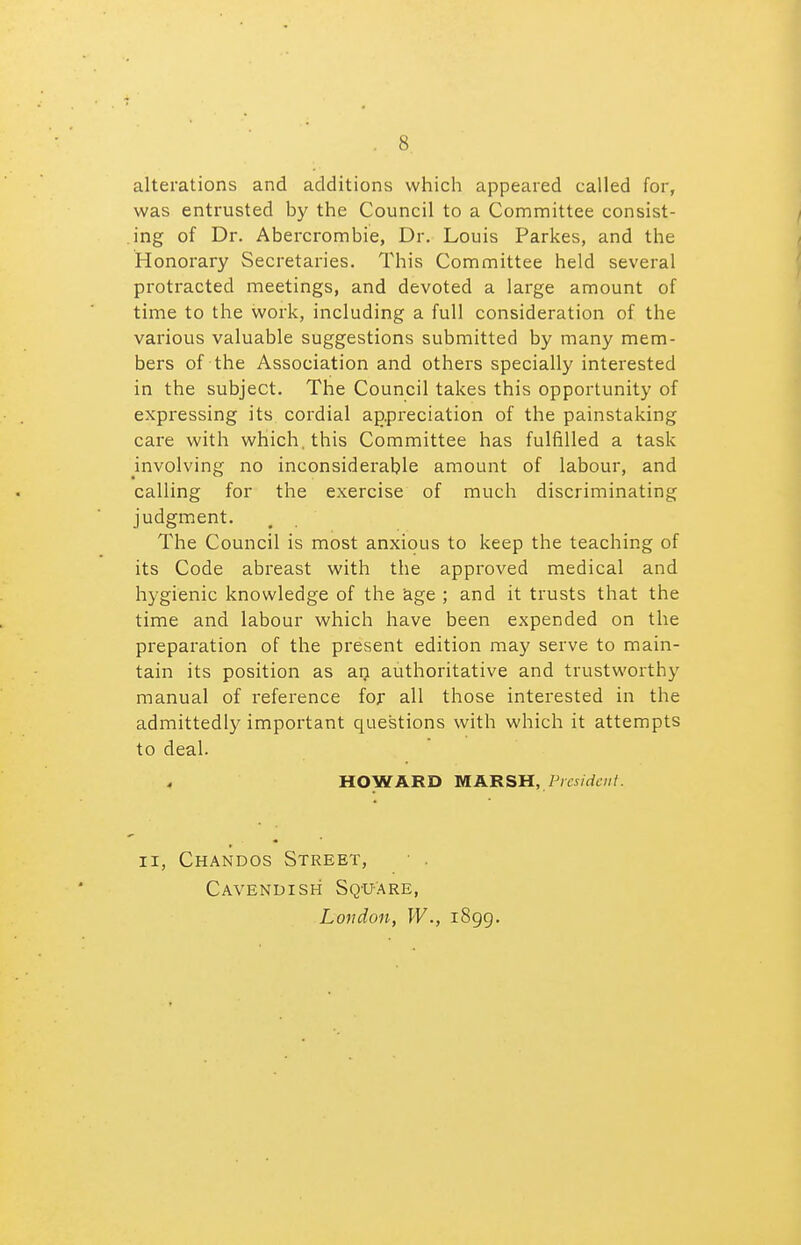 8

alterations and additions which appeared called for, was entrusted by the Council to a Committee consisting of Dr. Abercrombie, Dr. Louis Parkes, and the Honorary Secretaries. This Committee held several protracted meetings, and devoted a large amount of time to the work, including a full consideration of the various valuable suggestions submitted by many members of the Association and others specially interested in the subject. The Council takes this opportunity of expressing its cordial appreciation of the painstaking care with which this Committee has fulfilled a task involving no inconsiderable amount of labour, and calling for the exercise of much discriminating judgment.

The Council is most anxious to keep the teaching of its Code abreast with the approved medical and hygienic knowledge of the age ; and it trusts that the time and labour which have been expended on the preparation of the present edition may serve to maintain its position as an authoritative and trustworthy manual of reference for all those interested in the admittedly important questions with which it attempts to deal.

HOWARD MARSH, President.

11, Chandos Street,
Cavendish Square,
London, W., 1899.